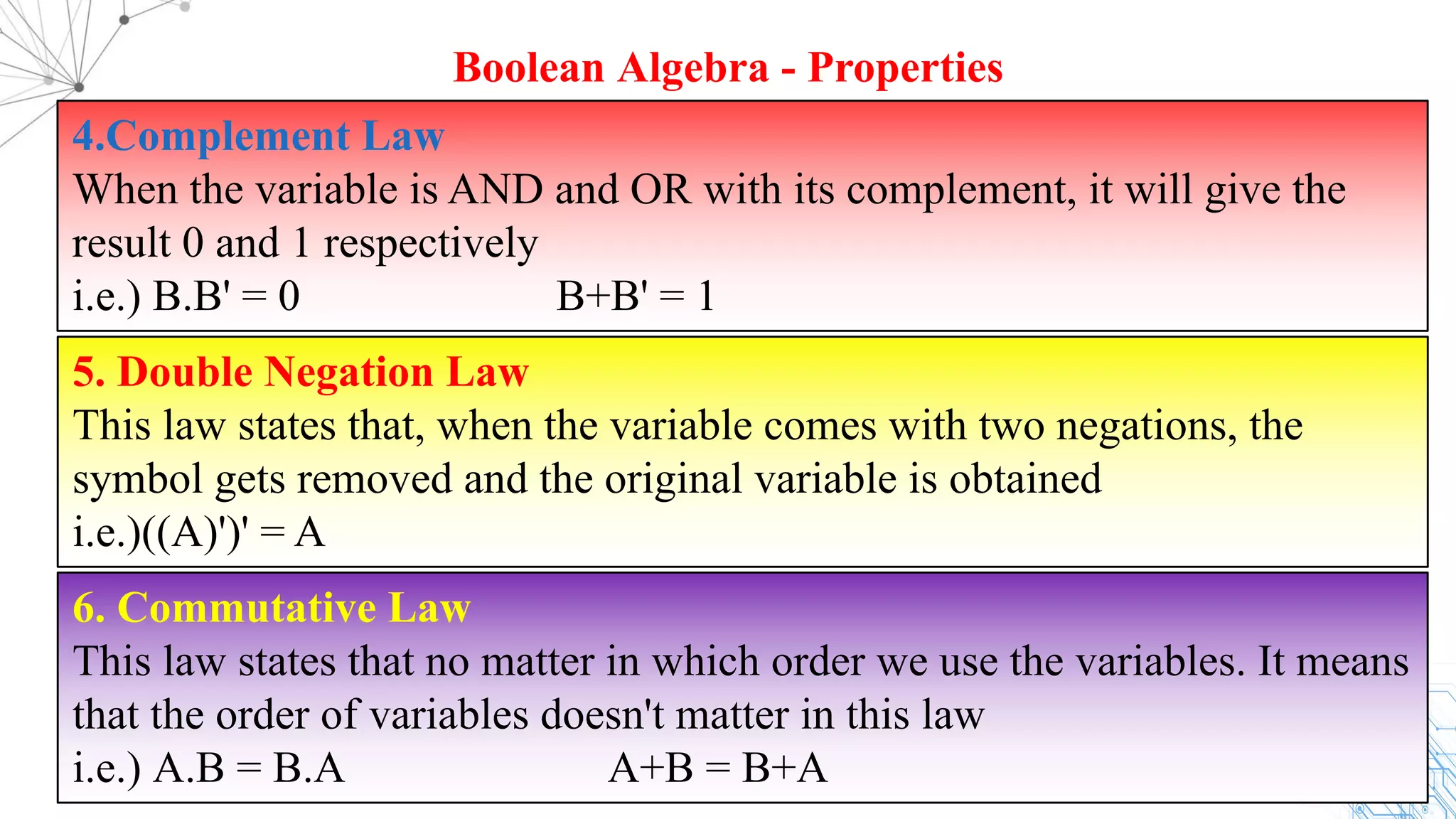 Boolean Algebra - Properties

4.Complement Law

When the variable is AND and OR with its complement, it will give the result 0 and 1 respectively

i.e.) $B.B' = 0$   $B+B' = 1$

5. Double Negation Law

This law states that, when the variable comes with two negations, the symbol gets removed and the original variable is obtained

i.e.)$((A)')' = A$

6. Commutative Law

This law states that no matter in which order we use the variables. It means that the order of variables doesn't matter in this law

i.e.) $A.B = B.A$   $A+B = B+A$